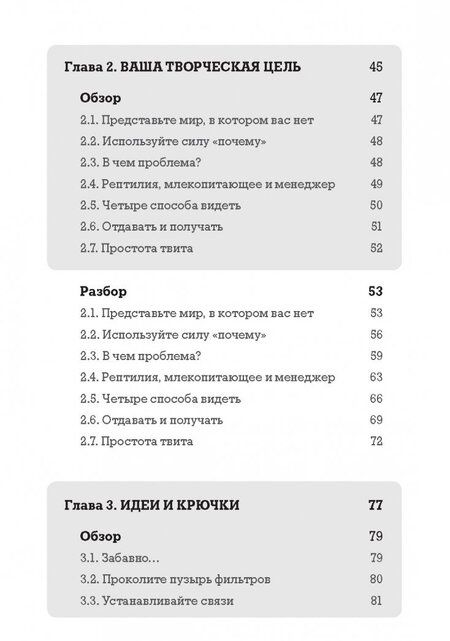 Глава 2. ВАША ТВОРЧЕСКАЯ ЦЕЛЬ 45

Обзор 47
2.1. Представьте мир, в котором вас нет 47
2.2. Используйте силу «почему» 48
2.3. В чем проблема? 48
2.4. Рептилия, млекопитающее и менеджер 49
2.5. Четыре способа видеть 50
2.6. Отдавать и получать 51
2.7. Простота твита 52

Разбор 53
2.1. Представьте мир, в котором вас нет 53
2.2. Используйте силу «почему» 56
2.3. В чем проблема? 59
2.4. Рептилия, млекопитающее и менеджер 63
2.5. Четыре способа видеть 66
2.6. Отдавать и получать 69
2.7. Простота твита 72

Глава 3. ИДЕИ И КРЮЧКИ 77

Обзор 79
3.1. Забавно… 79
3.2. Проколите пузырь фильтров 80
3.3. Устанавливайте связи 81